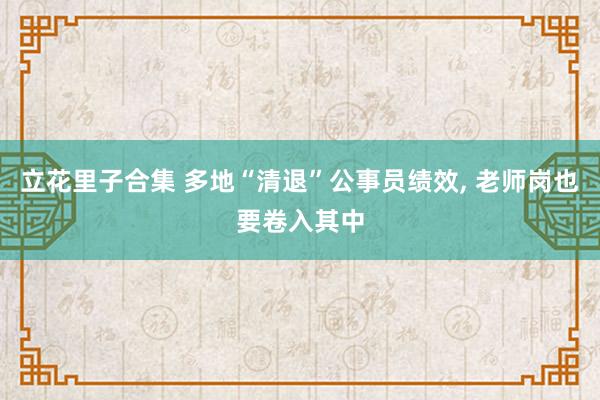 立花里子合集 多地“清退”公事员绩效, 老师岗也要卷入其中